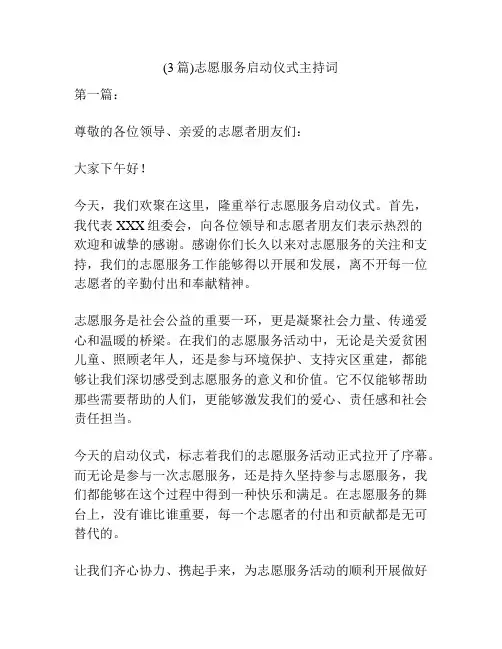 (3 篇)志愿服务启动仪式主持词

第一篇：

尊敬的各位领导、亲爱的志愿者朋友们：

大家下午好！

今天，我们欢聚在这里，隆重举行志愿服务启动仪式。首先，我代表 XXX 组委会，向各位领导和志愿者朋友们表示热烈的欢迎和诚挚的感谢。感谢你们长久以来对志愿服务的关注和支持，我们的志愿服务工作能够得以开展和发展，离不开每一位志愿者的辛勤付出和奉献精神。

志愿服务是社会公益的重要一环，更是凝聚社会力量、传递爱心和温暖的桥梁。在我们的志愿服务活动中，无论是关爱贫困儿童、照顾老年人，还是参与环境保护、支持灾区重建，都能够让我们深切感受到志愿服务的意义和价值。它不仅能够帮助那些需要帮助的人们，更能够激发我们的爱心、责任感和社会责任担当。

今天的启动仪式，标志着我们的志愿服务活动正式拉开了序幕。而无论是参与一次志愿服务，还是持久坚持参与志愿服务，我们都能够在这个过程中得到一种快乐和满足。在志愿服务的舞台上，没有谁比谁重要，每一个志愿者的付出和贡献都是无可替代的。

让我们齐心协力、携起手来，为志愿服务活动的顺利开展做好